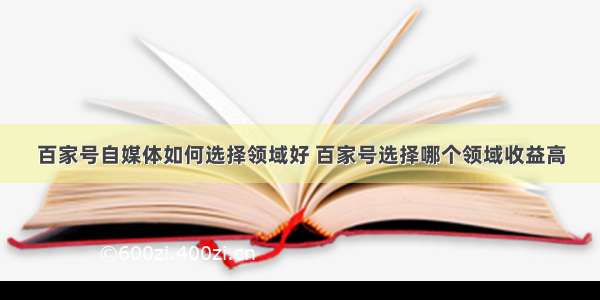 百家号自媒体如何选择领域好 百家号选择哪个领域收益高

©600zi.400zi.cn